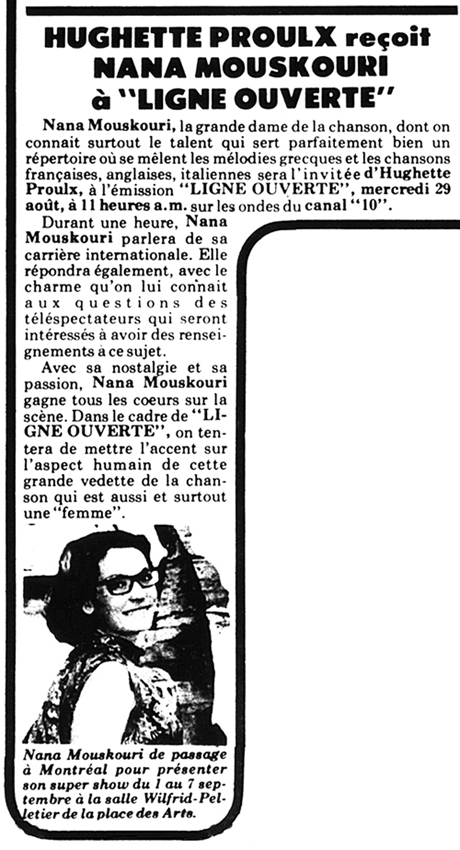 HUGHETTE PROULX reçoit NANA MOUSKOURI à "LIGNE OUVERTE"

Nana Mouskouri, la grande dame de la chanson, dont on connait surtout le talent qui sert parfaitement bien un répertoire où se mêlent les mélodies grecques et les chansons françaises, anglaises, italiennes sera l'invitée d'Hughette Proulx, à l'émission "LIGNE OUVERTE", mercredi 29 août, à 11 heures a.m. sur les ondes du canal "10".

Durant une heure, Nana Mouskouri parlera de sa carrière internationale. Elle répondra également, avec le charme qu'on lui connait aux questions des téléspectateurs qui seront intéressés à avoir des renseignements à ce sujet.

Avec sa nostalgie et sa passion, Nana Mouskouri gagne tous les coeurs sur la scène. Dans le cadre de "LIGNE OUVERTE", on tentera de mettre l'accent sur l'aspect humain de cette grande vedette de la chanson qui est aussi et surtout une "femme".

Nana Mouskouri de passage à Montréal pour présenter son super show du 1 au 7 septembre à la salle Wilfrid-Pelletier de la place des Arts.